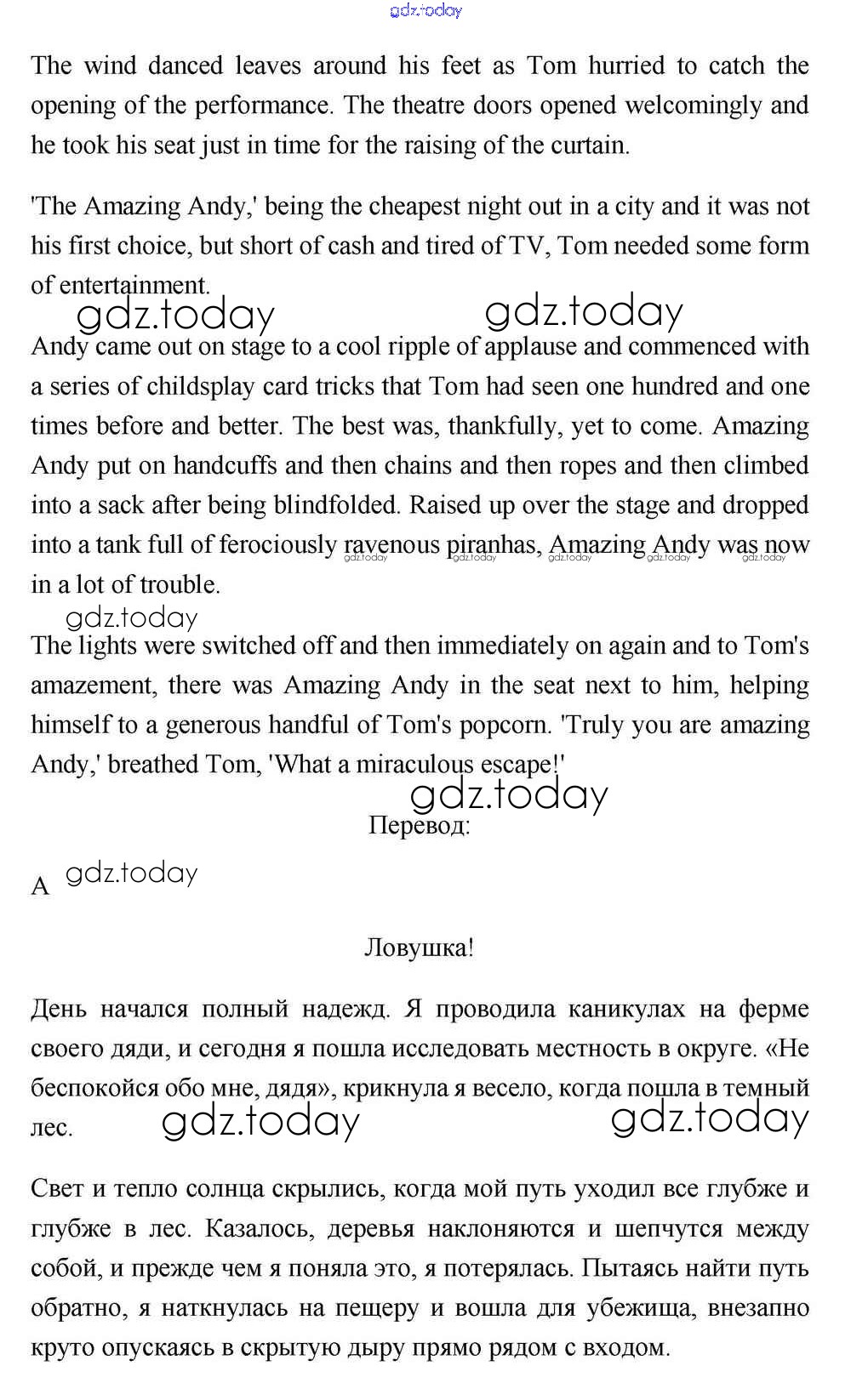 gdz.today

The wind danced leaves around his feet as Tom hurried to catch the opening of the performance. The theatre doors opened welcomingly and he took his seat just in time for the raising of the curtain.

'The Amazing Andy,' being the cheapest night out in a city and it was not his first choice, but short of cash and tired of TV, Tom needed some form of entertainment.

gdz.today gdz.today

Andy came out on stage to a cool ripple of applause and commenced with a series of childsplay card tricks that Tom had seen one hundred and one times before and better. The best was, thankfully, yet to come. Amazing Andy put on handcuffs and then chains and then ropes and then climbed into a sack after being blindfolded. Raised up over the stage and dropped into a tank full of ferociously ravenous piranhas, Amazing Andy was now in a lot of trouble.

gdz.today gdz.today gdz.today gdz.today gdz.today

gdz.today

The lights were switched off and then immediately on again and to Tom's amazement, there was Amazing Andy in the seat next to him, helping himself to a generous handful of Tom's popcorn. 'Truly you are amazing Andy,' breathed Tom, 'What a miraculous escape!'

gdz.today

Перевод:

A gdz.today

Ловушка!

День начался полный надежд. Я проводила каникулах на ферме своего дяди, и сегодня я пошла исследовать местность в округе. «Не беспокойся обо мне, дядя», крикнула я весело, когда пошла в темный лес.

gdz.today gdz.today

Свет и тепло солнца скрылись, когда мой путь уходил все глубже и глубже в лес. Казалось, деревья наклоняются и шепчутся между собой, и прежде чем я поняла это, я потерялась. Пытаясь найти путь обратно, я наткнулась на пещеру и вошла для убежища, внезапно круто опускаясь в скрытую дыру прямо рядом с входом.